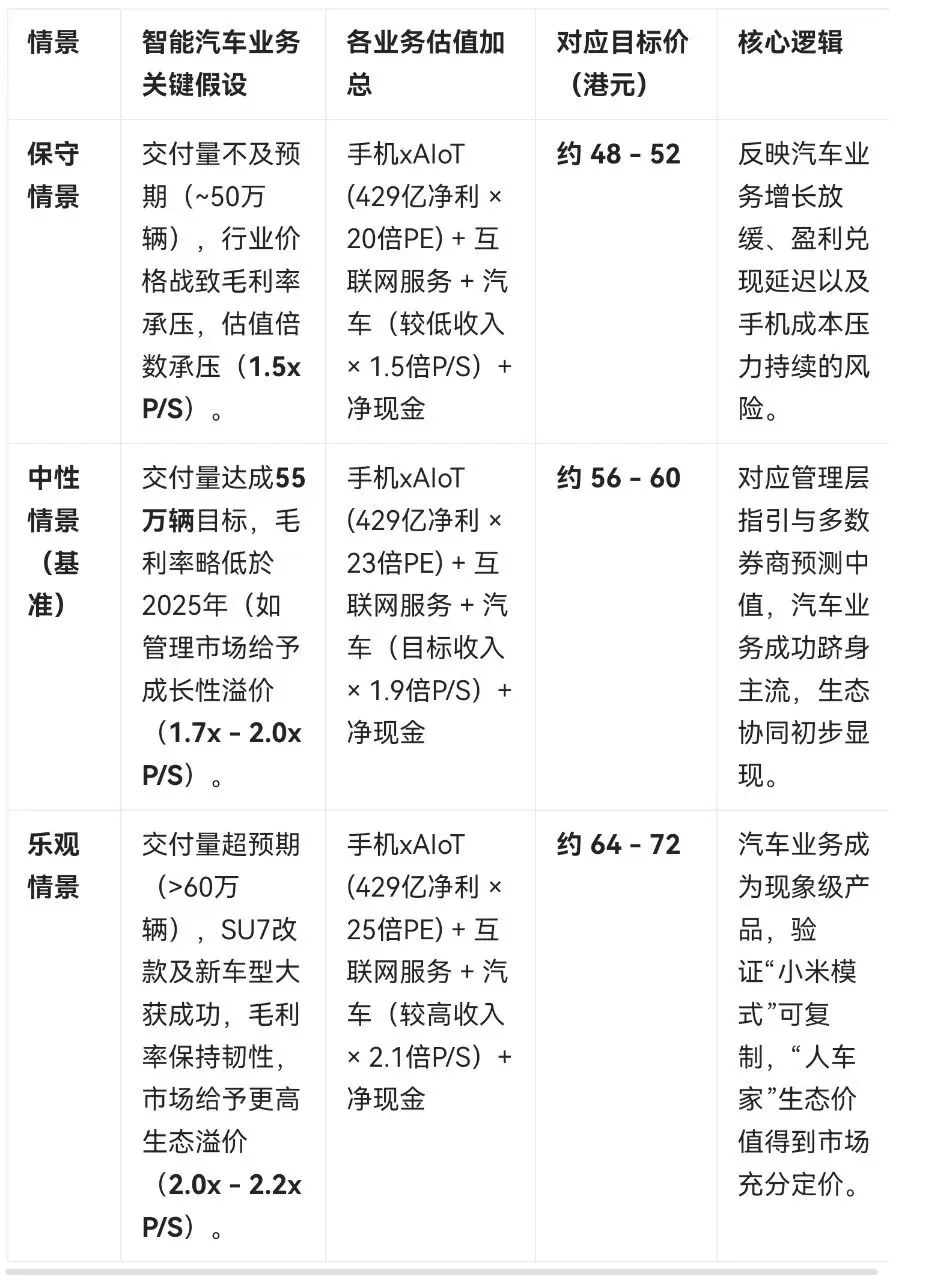 | 情景 | 智能汽车业务关键假设 | 各业务估值加总 | 对应目标价（港元） | 核心逻辑 |
|---|---|---|---|---|
| 保守情景 | 交付量不及预期（~50万辆），行业价格战致毛利率承压，估值倍数承压（1.5x P/S）。 | 手机xAIoT (429亿净利 × 20倍PE) + 互联网服务 + 汽车（较低收入 × 1.5倍P/S）+ 净现金 | 约 48 - 52 | 反映汽车业务增长放缓、盈利兑现延迟以及手机成本压力持续的风险。 |
| 中性情景（基准） | 交付量达成55万辆目标，毛利率略低於2025年（如管理市场给予成长性溢价（1.7x - 2.0x P/S）。 | 手机xAIoT (429亿净利 × 23倍PE) + 互联网服务 + 汽车（目标收入 × 1.9倍P/S）+ 净现金 | 约 56 - 60 | 对应管理层指引与多数券商预测中值，汽车业务成功跻身主流，生态协同初步显现。 |
| 乐观情景 | 交付量超预期（>60万辆），SU7改款及新车型大获成功，毛利率保持韧性，市场给予更高生态溢价（2.0x - 2.2x P/S）。 | 手机xAIoT (429亿净利 × 25倍PE) + 互联网服务 + 汽车（较高收入 × 2.1倍P/S）+ 净现金 | 约 64 - 72 | 汽车业务成为现象级产品，验证“小米模式”可复制，“人车家”生态价值得到市场充分定价。 |